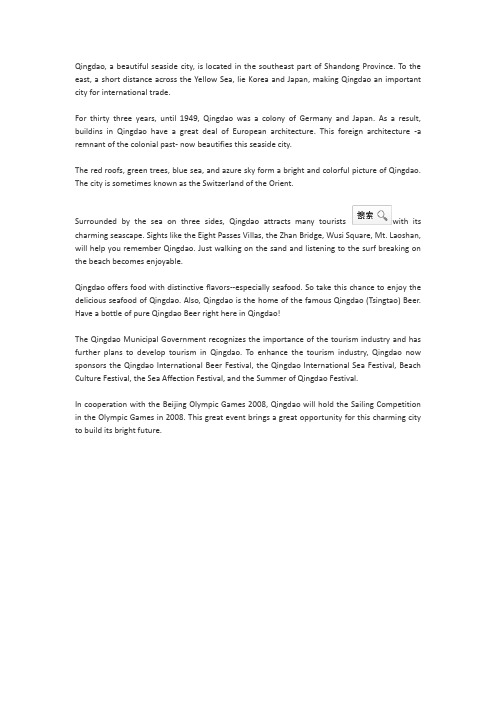 Qingdao, a beautiful seaside city, is located in the southeast part of Shandong Province. To the east, a short distance across the Yellow Sea, lie Korea and Japan, making Qingdao an important city for international trade.

For thirty three years, until 1949, Qingdao was a colony of Germany and Japan. As a result, buildins in Qingdao have a great deal of European architecture. This foreign architecture -a remnant of the colonial past- now beautifies this seaside city.

The red roofs, green trees, blue sea, and azure sky form a bright and colorful picture of Qingdao. The city is sometimes known as the Switzerland of the Orient.

Surrounded by the sea on three sides, Qingdao attracts many tourists 搜索 with its charming seascape. Sights like the Eight Passes Villas, the Zhan Bridge, Wusi Square, Mt. Laoshan, will help you remember Qingdao. Just walking on the sand and listening to the surf breaking on the beach becomes enjoyable.

Qingdao offers food with distinctive flavors--especially seafood. So take this chance to enjoy the delicious seafood of Qingdao. Also, Qingdao is the home of the famous Qingdao (Tsingtao) Beer. Have a bottle of pure Qingdao Beer right here in Qingdao!

The Qingdao Municipal Government recognizes the importance of the tourism industry and has further plans to develop tourism in Qingdao. To enhance the tourism industry, Qingdao now sponsors the Qingdao International Beer Festival, the Qingdao International Sea Festival, Beach Culture Festival, the Sea Affection Festival, and the Summer of Qingdao Festival.

In cooperation with the Beijing Olympic Games 2008, Qingdao will hold the Sailing Competition in the Olympic Games in 2008. This great event brings a great opportunity for this charming city to build its bright future.